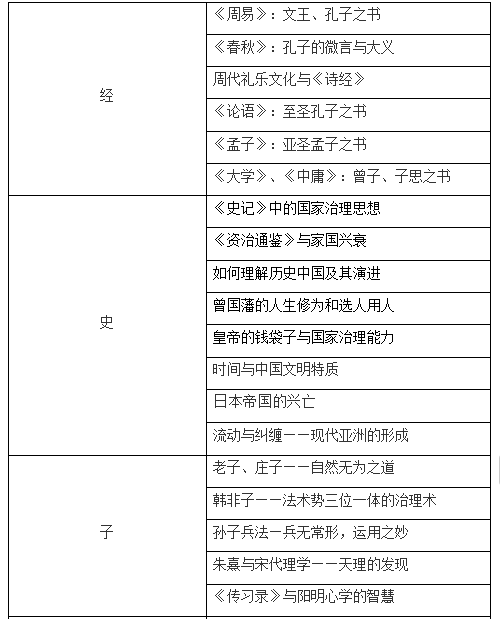 | | |
|---|---|
| 经 | 《周易》：文王、孔子之书 |
| | 《春秋》：孔子的微言与大义 |
| | 周代礼乐文化与《诗经》 |
| | 《论语》：至圣孔子之书 |
| | 《孟子》：亚圣孟子之书 |
| | 《大学》、《中庸》：曾子、子思之书 |
| 史 | 《史记》中的国家治理思想 |
| | 《资治通鉴》与家国兴衰 |
| | 如何理解历史中国及其演进 |
| | 曾国藩的人生修为和选人用人 |
| | 皇帝的钱袋子与国家治理能力 |
| | 时间与中国文明特质 |
| | 日本帝国的兴亡 |
| | 流动与纠缠——现代亚洲的形成 |
| 子 | 老子、庄子——自然无为之道 |
| | 韩非子——法术势三位一体的治理术 |
| | 孙子兵法—兵无常形，运用之妙 |
| | 朱熹与宋代理学——天理的发现 |
| | 《传习录》与阳明心学的智慧 |